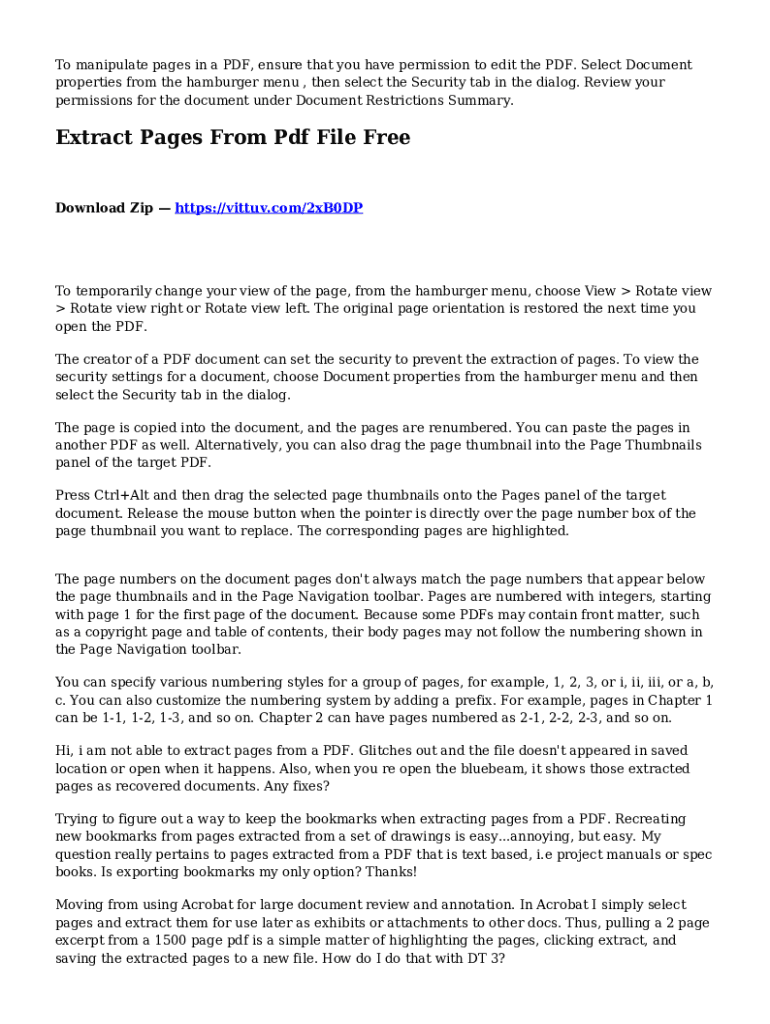 To manipulate pages in a PDF, ensure that you have permission to edit the PDF. Select Document properties from the hamburger menu , then select the Security tab in the dialog. Review your permissions for the document under Document Restrictions Summary.

Extract Pages From Pdf File Free

Download Zip — https://vittuv.com/2xB0DP

To temporarily change your view of the page, from the hamburger menu, choose View > Rotate view > Rotate view right or Rotate view left. The original page orientation is restored the next time you open the PDF.

The creator of a PDF document can set the security to prevent the extraction of pages. To view the security settings for a document, choose Document properties from the hamburger menu and then select the Security tab in the dialog.

The page is copied into the document, and the pages are renumbered. You can paste the pages in another PDF as well. Alternatively, you can also drag the page thumbnail into the Page Thumbnails panel of the target PDF.

Press Ctrl+Alt and then drag the selected page thumbnails onto the Pages panel of the target document. Release the mouse button when the pointer is directly over the page number box of the page thumbnail you want to replace. The corresponding pages are highlighted.

The page numbers on the document pages don't always match the page numbers that appear below the page thumbnails and in the Page Navigation toolbar. Pages are numbered with integers, starting with page 1 for the first page of the document. Because some PDFs may contain front matter, such as a copyright page and table of contents, their body pages may not follow the numbering shown in the Page Navigation toolbar.

You can specify various numbering styles for a group of pages, for example, 1, 2, 3, or i, ii, iii, or a, b, c. You can also customize the numbering system by adding a prefix. For example, pages in Chapter 1 can be 1-1, 1-2, 1-3, and so on. Chapter 2 can have pages numbered as 2-1, 2-2, 2-3, and so on.

Hi, i am not able to extract pages from a PDF. Glitches out and the file doesn't appeared in saved location or open when it happens. Also, when you re open the bluebeam, it shows those extracted pages as recovered documents. Any fixes?

Trying to figure out a way to keep the bookmarks when extracting pages from a PDF. Recreating new bookmarks from pages extracted from a set of drawings is easy...annoying, but easy. My question really pertains to pages extracted from a PDF that is text based, i.e project manuals or spec books. Is exporting bookmarks my only option? Thanks!

Moving from using Acrobat for large document review and annotation. In Acrobat I simply select pages and extract them for use later as exhibits or attachments to other docs. Thus, pulling a 2 page excerpt from a 1500 page pdf is a simple matter of highlighting the pages, clicking extract, and saving the extracted pages to a new file. How do I do that with DT 3?